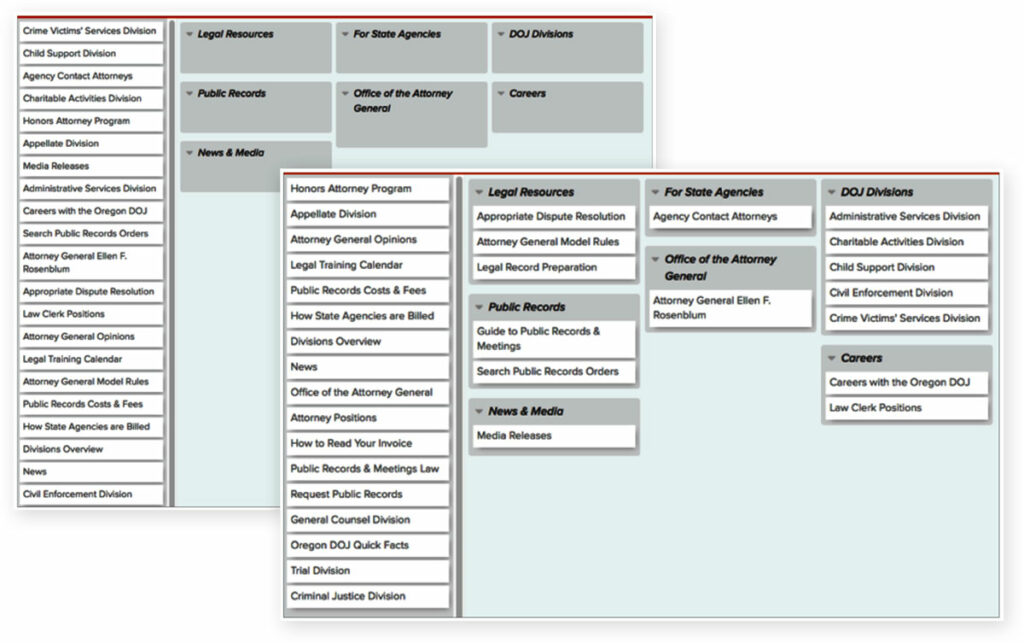 Crime Victims' Services Division
Child Support Division
Agency Contact Attorneys
Charitable Activities Division
Honors Attorney Program
Appellate Division
Media Releases
Administrative Services Division
Careers with the Oregon DOJ
Search Public Records Orders
Attorney General Ellen F. Rosenblum
Appropriate Dispute Resolution
Law Clerk Positions
Attorney General Opinions
Legal Training Calendar
Attorney General Model Rules
Public Records Costs & Fees
How State Agencies are Billed
Divisions Overview
News
Civil Enforcement Division

Legal Resources
For State Agencies
DOJ Divisions
Public Records
Office of the Attorney General
Careers
News & Media

Honors Attorney Program
Appellate Division
Attorney General Opinions
Legal Training Calendar
Public Records Costs & Fees
How State Agencies are Billed
Divisions Overview
News
Office of the Attorney General
Attorney Positions
How to Read Your Invoice
Public Records & Meetings Law
Request Public Records
General Counsel Division
Oregon DOJ Quick Facts
Trial Division
Criminal Justice Division

Legal Resources
Appropriate Dispute Resolution
Attorney General Model Rules
Legal Record Preparation

Public Records
Guide to Public Records & Meetings
Search Public Records Orders

News & Media
Media Releases

For State Agencies
Agency Contact Attorneys

Office of the Attorney General
Attorney General Ellen F. Rosenblum

DOJ Divisions
Administrative Services Division
Charitable Activities Division
Child Support Division
Civil Enforcement Division
Crime Victims' Services Division

Careers
Careers with the Oregon DOJ
Law Clerk Positions